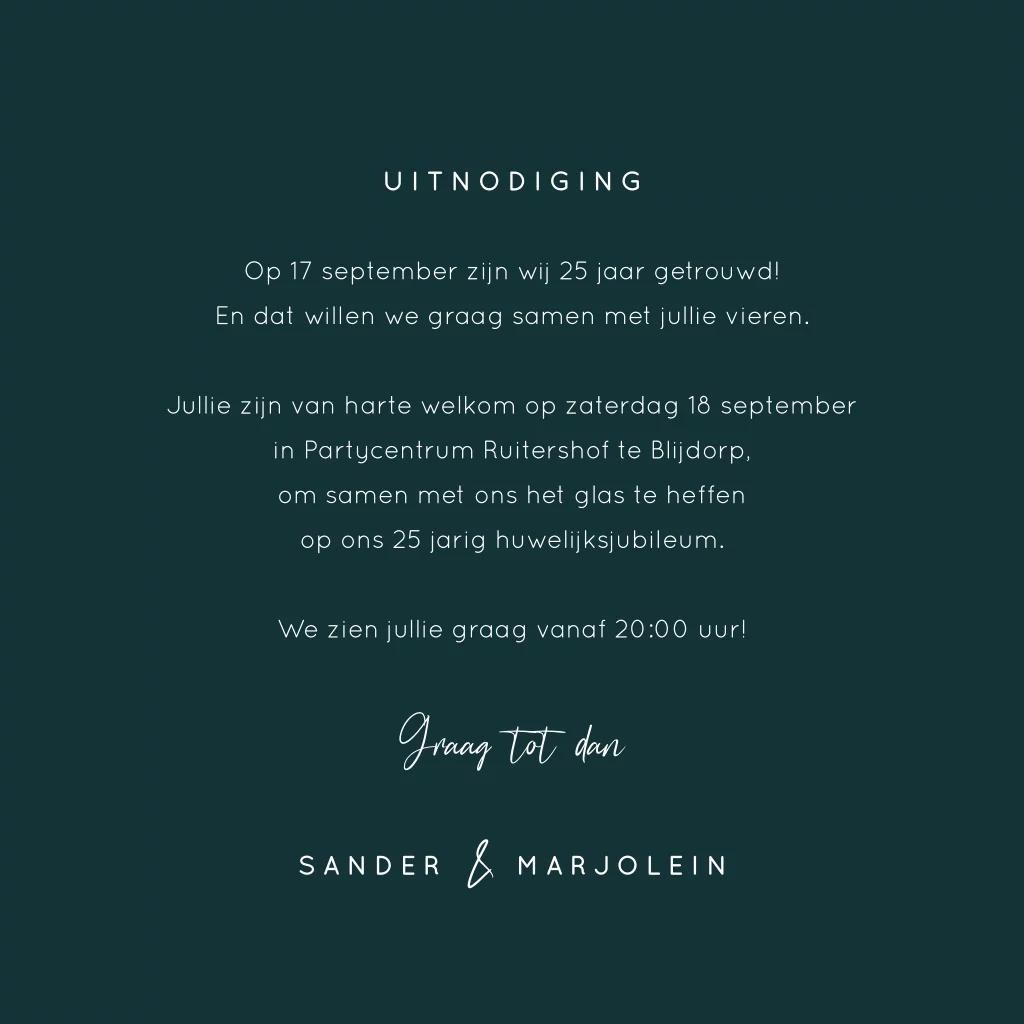 UITNODIGING

Op 17 september zijn wij 25 jaar getrouwd!
En dat willen we graag samen met jullie vieren.

Jullie zijn van harte welkom op zaterdag 18 september
in Partycentrum Ruitershof te Blijdorp,
om samen met ons het glas te heffen
op ons 25 jarig huwelijksjubileum.

We zien jullie graag vanaf 20:00 uur!

Graag tot dan

SANDER & MARJOLEIN